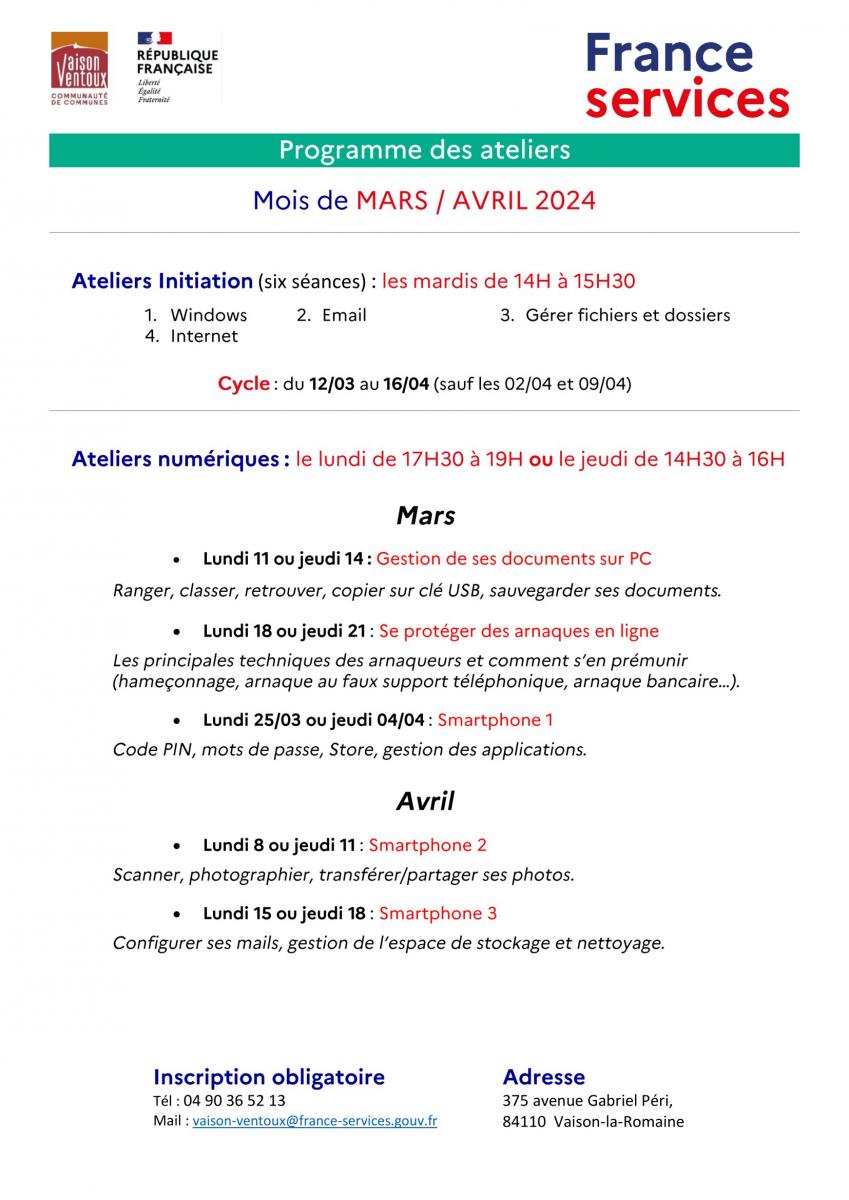 Vaison Ventoux
COMMUNAUTÉ DE COMMUNES

RÉPUBLIQUE FRANÇAISE
Liberté
Égalité
Fraternité

France services

Programme des ateliers

Mois de MARS / AVRIL 2024

Ateliers Initiation (six séances) : les mardis de 14H à 15H30

1. Windows
2. Email
3. Gérer fichiers et dossiers
4. Internet

Cycle : du 12/03 au 16/04 (sauf les 02/04 et 09/04)

Ateliers numériques : le lundi de 17H30 à 19H ou le jeudi de 14H30 à 16H

Mars

• Lundi 11 ou jeudi 14 : Gestion de ses documents sur PC

Ranger, classer, retrouver, copier sur clé USB, sauvegarder ses documents.

• Lundi 18 ou jeudi 21 : Se protéger des arnaques en ligne

Les principales techniques des arnaqueurs et comment s'en prémunir (hameçonnage, arnaque au faux support téléphonique, arnaque bancaire...).

• Lundi 25/03 ou jeudi 04/04 : Smartphone 1

Code PIN, mots de passe, Store, gestion des applications.

Avril

• Lundi 8 ou jeudi 11 : Smartphone 2

Scanner, photographier, transférer/partager ses photos.

• Lundi 15 ou jeudi 18 : Smartphone 3

Configurer ses mails, gestion de l'espace de stockage et nettoyage.

Inscription obligatoire
Tél : 04 90 36 52 13
Mail : vaison-ventoux@france-services.gouv.fr

Adresse
375 avenue Gabriel Péri,
84110 Vaison-la-Romaine